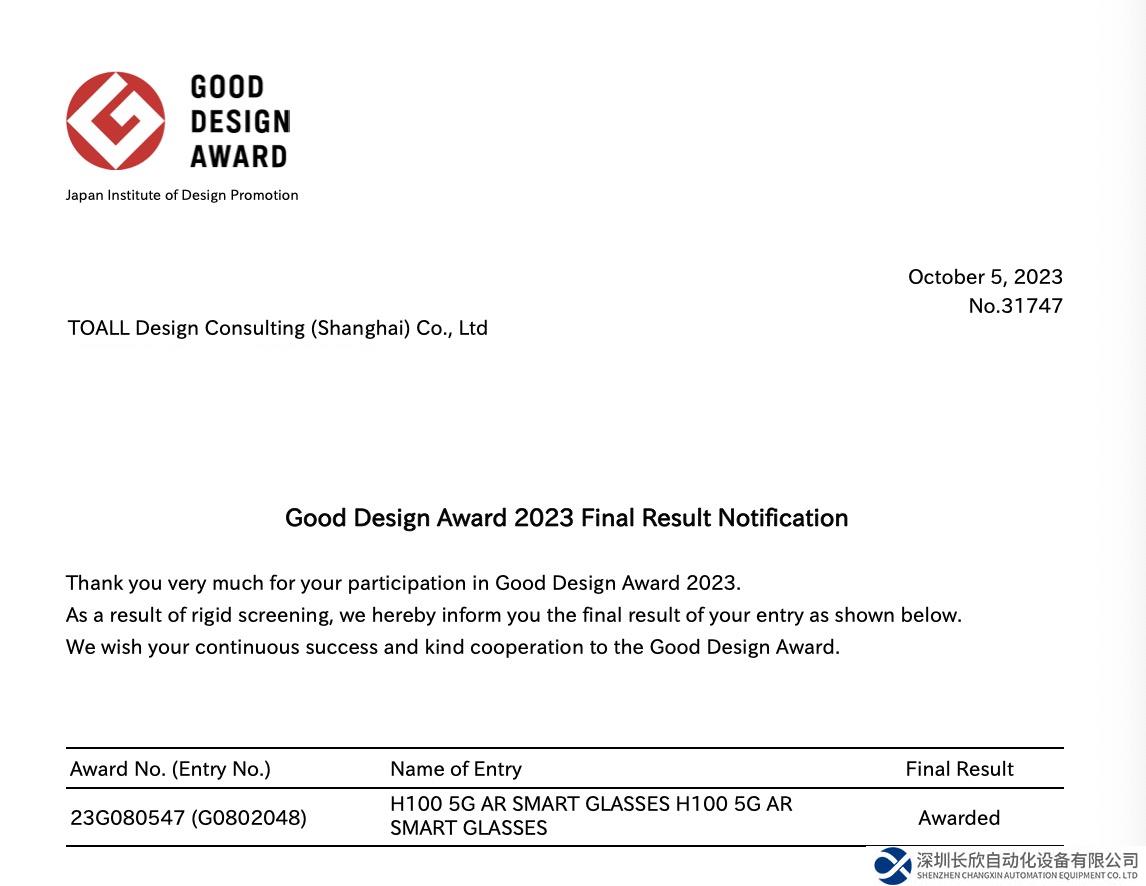 GOOD DESIGN AWARD

Japan Institute of Design Promotion

October 5, 2023
No.31747

TOALL Design Consulting (Shanghai) Co., Ltd

Good Design Award 2023 Final Result Notification

Thank you very much for your participation in Good Design Award 2023.
As a result of rigid screening, we hereby inform you the final result of your entry as shown below.
We wish your continuous success and kind cooperation to the Good Design Award.

| Award No. (Entry No.) | Name of Entry | Final Result |
|---|---|---|
| 23G080547 (G0802048) | H100 5G AR SMART GLASSES H100 5G AR SMART GLASSES | Awarded |

深圳长欣自动化设备有限公司
SHENZHEN CHANGXIN AUTOMATION EQUIPMENT CO. LTD